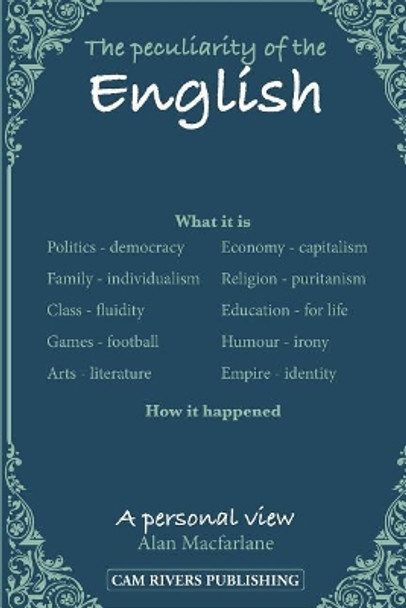 The peculiarity of the
English

What it is

Politics - democracy
Family - individualism
Class - fluidity
Games - football
Arts - literature

Economy - capitalism
Religion - puritanism
Education - for life
Humour - irony
Empire - identity

How it happened

A personal view
Alan Macfarlane

CAM RIVERS PUBLISHING